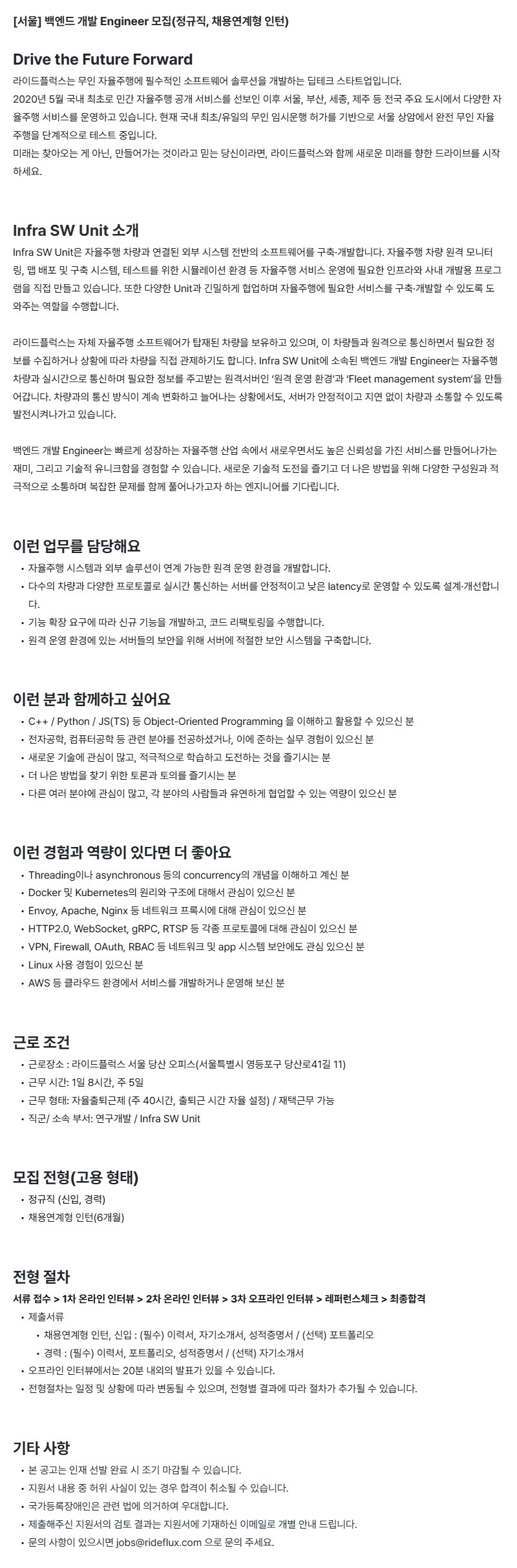 [서울] 백엔드 개발 Engineer 모집(정규직, 채용연계형 인턴)

Drive the Future Forward

라이드플럭스는 무인 자율주행에 필수적인 소프트웨어 솔루션을 개발하는 딥테크 스타트업입니다.
2020년 5월 국내 최초로 민간 자율주행 공개 서비스를 선보인 이후 서울, 부산, 세종, 제주 등 전국 주요 도시에서 다양한 자율주행 서비스를 운영하고 있습니다. 현재 국내 최초/유일의 무인 임시운행 허가를 기반으로 서울 상암에서 완전 무인 자율주행을 단계적으로 테스트 중입니다.
미래는 찾아오는 게 아닌, 만들어가는 것이라고 믿는 당신이라면, 라이드플럭스와 함께 새로운 미래를 향한 드라이브를 시작하세요.

Infra SW Unit 소개

Infra SW Unit은 자율주행 차량과 연결된 외부 시스템 전반의 소프트웨어를 구축·개발합니다. 자율주행 차량 원격 모니터링, 맵 배포 및 구축 시스템, 테스트를 위한 시뮬레이션 환경 등 자율주행 서비스 운영에 필요한 인프라와 사내 개발용 프로그램을 직접 만들고 있습니다. 또한 다양한 Unit과 긴밀하게 협업하며 자율주행에 필요한 서비스를 구축·개발할 수 있도록 도와주는 역할을 수행합니다.

라이드플럭스는 자체 자율주행 소프트웨어가 탑재된 차량을 보유하고 있으며, 이 차량들과 원격으로 통신하면서 필요한 정보를 수집하거나 상황에 따라 차량을 직접 관제하기도 합니다. Infra SW Unit에 소속된 백엔드 개발 Engineer는 자율주행 차량과 실시간으로 통신하며 필요한 정보를 주고받는 원격서버인 '원격 운영 환경'과 'Fleet management system'을 만들어갑니다. 차량과의 통신 방식이 계속 변화하고 늘어나는 상황에서도, 서버가 안정적이고 지연 없이 차량과 소통할 수 있도록 발전시켜나가고 있습니다.

백엔드 개발 Engineer는 빠르게 성장하는 자율주행 산업 속에서 새로우면서도 높은 신뢰성을 가진 서비스를 만들어나가는 재미, 그리고 기술적 유니크함을 경험할 수 있습니다. 새로운 기술적 도전을 즐기고 더 나은 방법을 위해 다양한 구성원과 적극적으로 소통하며 복잡한 문제를 함께 풀어나가고자 하는 엔지니어를 기다립니다.

이런 업무를 담당해요

• 자율주행 시스템과 외부 솔루션이 연계 가능한 원격 운영 환경을 개발합니다.
• 다수의 차량과 다양한 프로토콜로 실시간 통신하는 서버를 안정적이고 낮은 latency로 운영할 수 있도록 설계·개선합니다.
• 기능 확장 요구에 따라 신규 기능을 개발하고, 코드 리팩토링을 수행합니다.
• 원격 운영 환경에 있는 서버들의 보안을 위해 서버에 적절한 보안 시스템을 구축합니다.

이런 분과 함께하고 싶어요

• C++ / Python / JS(TS) 등 Object-Oriented Programming 을 이해하고 활용할 수 있으신 분
• 전자공학, 컴퓨터공학 등 관련 분야를 전공하셨거나, 이에 준하는 실무 경험이 있으신 분
• 새로운 기술에 관심이 많고, 적극적으로 학습하고 도전하는 것을 즐기시는 분
• 더 나은 방법을 찾기 위한 토론과 토의를 즐기시는 분
• 다른 여러 분야에 관심이 많고, 각 분야의 사람들과 유연하게 협업할 수 있는 역량이 있으신 분

이런 경험과 역량이 있다면 더 좋아요

• Threading이나 asynchronous 등의 concurrency의 개념을 이해하고 계신 분
• Docker 및 Kubernetes의 원리와 구조에 대해서 관심이 있으신 분
• Envoy, Apache, Nginx 등 네트워크 프록시에 대해 관심이 있으신 분
• HTTP2.0, WebSocket, gRPC, RTSP 등 각종 프로토콜에 대해 관심이 있으신 분
• VPN, Firewall, OAuth, RBAC 등 네트워크 및 app 시스템 보안에도 관심 있으신 분
• Linux 사용 경험이 있으신 분
• AWS 등 클라우드 환경에서 서비스를 개발하거나 운영해 보신 분

근로 조건

• 근로장소 : 라이드플럭스 서울 당산 오피스(서울특별시 영등포구 당산로41길 11)
• 근무 시간: 1일 8시간, 주 5일
• 근무 형태: 자율출퇴근제 (주 40시간, 출퇴근 시간 자율 설정) / 재택근무 가능
• 직군/ 소속 부서: 연구개발 / Infra SW Unit

모집 전형(고용 형태)

• 정규직 (신입, 경력)
• 채용연계형 인턴(6개월)

전형 절차

서류 접수 > 1차 온라인 인터뷰 > 2차 온라인 인터뷰 > 3차 오프라인 인터뷰 > 레퍼런스체크 > 최종합격

• 제출서류
  • 채용연계형 인턴, 신입 : (필수) 이력서, 자기소개서, 성적증명서 / (선택) 포트폴리오
  • 경력 : (필수) 이력서, 포트폴리오, 성적증명서 / (선택) 자기소개서
• 오프라인 인터뷰에서는 20분 내외의 발표가 있을 수 있습니다.
• 전형절차는 일정 및 상황에 따라 변동될 수 있으며, 전형별 결과에 따라 절차가 추가될 수 있습니다.

기타 사항

• 본 공고는 인재 선발 완료 시 조기 마감될 수 있습니다.
• 지원서 내용 중 허위 사실이 있는 경우 합격이 취소될 수 있습니다.
• 국가등록장애인은 관련 법에 의거하여 우대합니다.
• 제출해주신 지원서의 검토 결과는 지원서에 기재하신 이메일로 개별 안내 드립니다.
• 문의 사항이 있으시면 jobs@rideflux.com 으로 문의 주세요.